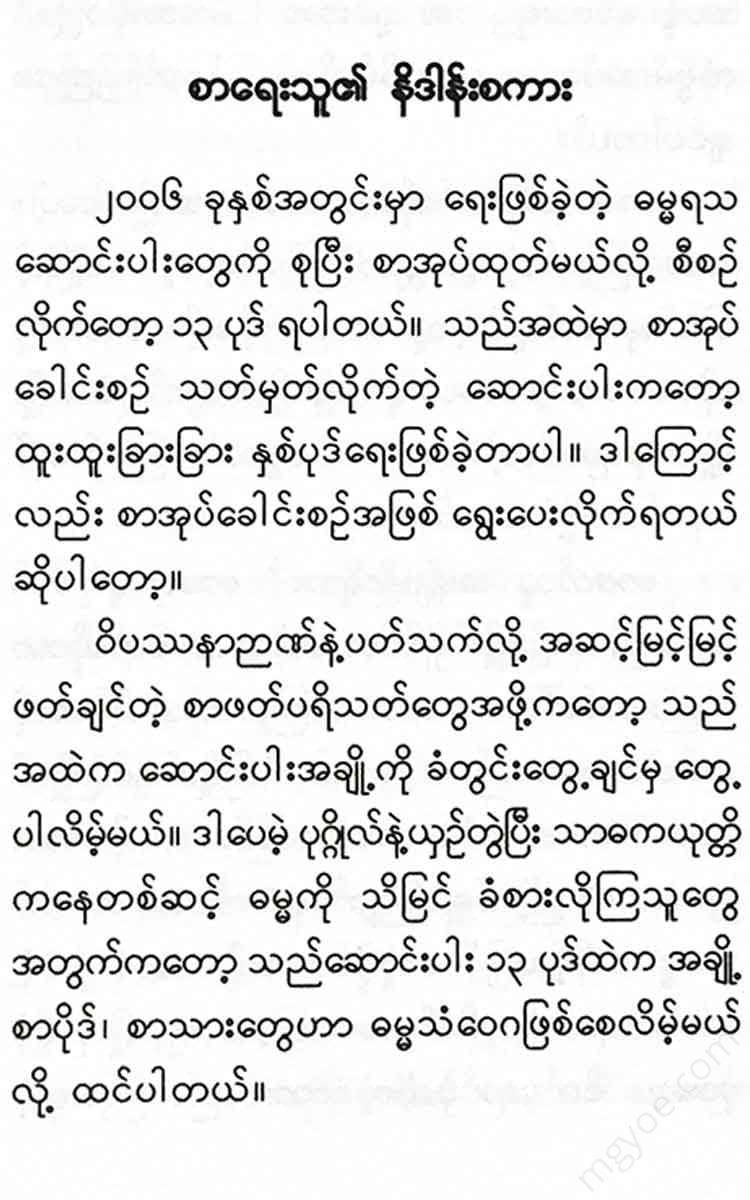 စာရေးသူ၏ နိဒါန်းစကား

၂၀၀၆ ခုနှစ်အတွင်းမှာ ရေးဖြစ်ခဲ့တဲ့ ဓမ္မရသ ဆောင်းပါးတွေကို စုပြီး စာအုပ်ထုတ်မယ်လို့ စီစဉ်လိုက်တော့ ၁၃ ပုဒ် ရပါတယ်။ သည်အထဲမှာ စာအုပ်ခေါင်းစဉ် သတ်မှတ်လိုက်တဲ့ ဆောင်းပါးကတော့ ထူးထူးခြားခြား နှစ်ပုဒ်ရေးဖြစ်ခဲ့တာပါ။ ဒါကြောင့်လည်း စာအုပ်ခေါင်းစဉ်အဖြစ် ရွေးပေးလိုက်ရတယ် ဆိုပါတော့။

ဝိပဿနာဉာဏ်နဲ့ပတ်သက်လို့ အဆင့်မြင့်မြင့် ဖတ်ချင်တဲ့ စာဖတ်ပရိသတ်တွေအဖို့ကတော့ သည်အထဲက ဆောင်းပါးအချို့ကို ခံတွင်းတွေ့ချင်မှ တွေ့ပါလိမ့်မယ်။ ဒါပေမဲ့ ပုဂ္ဂိုလ်နဲ့ယှဉ်တွဲပြီး သာဓကယုတ္တိကနေတစ်ဆင့် ဓမ္မကို သိမြင် ခံစားလိုကြသူတွေအတွက်ကတော့ သည်ဆောင်းပါး ၁၃ ပုဒ်ထဲက အချို့စာပိုဒ်၊ စာသားတွေဟာ ဓမ္မသံဝေဂဖြစ်စေလိမ့်မယ်လို့ ထင်ပါတယ်။

mgyoe.com